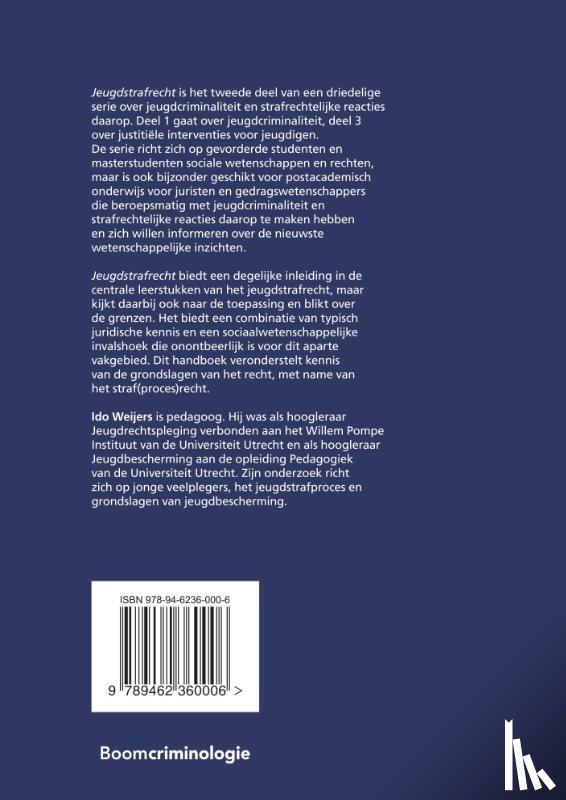 Jeugdstrafrecht is het tweede deel van een driedelige serie over jeugdcriminaliteit en strafrechtelijke reacties daarop. Deel 1 gaat over jeugdcriminaliteit, deel 3 over justitiële interventies voor jeugdigen.
De serie richt zich op gevorderde studenten en masterstudenten sociale wetenschappen en rechten, maar is ook bijzonder geschikt voor postacademisch onderwijs voor juristen en gedragswetenschappers die beroepsmatig met jeugdcriminaliteit en strafrechtelijke reacties daarop te maken hebben en zich willen informeren over de nieuwste wetenschappelijke inzichten.

Jeugdstrafrecht biedt een degelijke inleiding in de centrale leerstukken van het jeugdstrafrecht, maar kijkt daarbij ook naar de toepassing en blikt over de grenzen. Het biedt een combinatie van typisch juridische kennis en een sociaalwetenschappelijke invalshoek die onontbeerlijk is voor dit aparte vakgebied. Dit handboek veronderstelt kennis van de grondslagen van het recht, met name van het straf(proces)recht.

Ido Weijers is pedagoog. Hij was als hoogleraar Jeugdrechtspleging verbonden aan het Willem Pompe Instituut van de Universiteit Utrecht en als hoogleraar Jeugdbescherming aan de opleiding Pedagogiek van de Universiteit Utrecht. Zijn onderzoek richt zich op jonge veelplegers, het jeugdstrafproces en grondslagen van jeugdbescherming.

ISBN 978-94-6236-000-6

9 789462 360006 >

Boomcriminologie